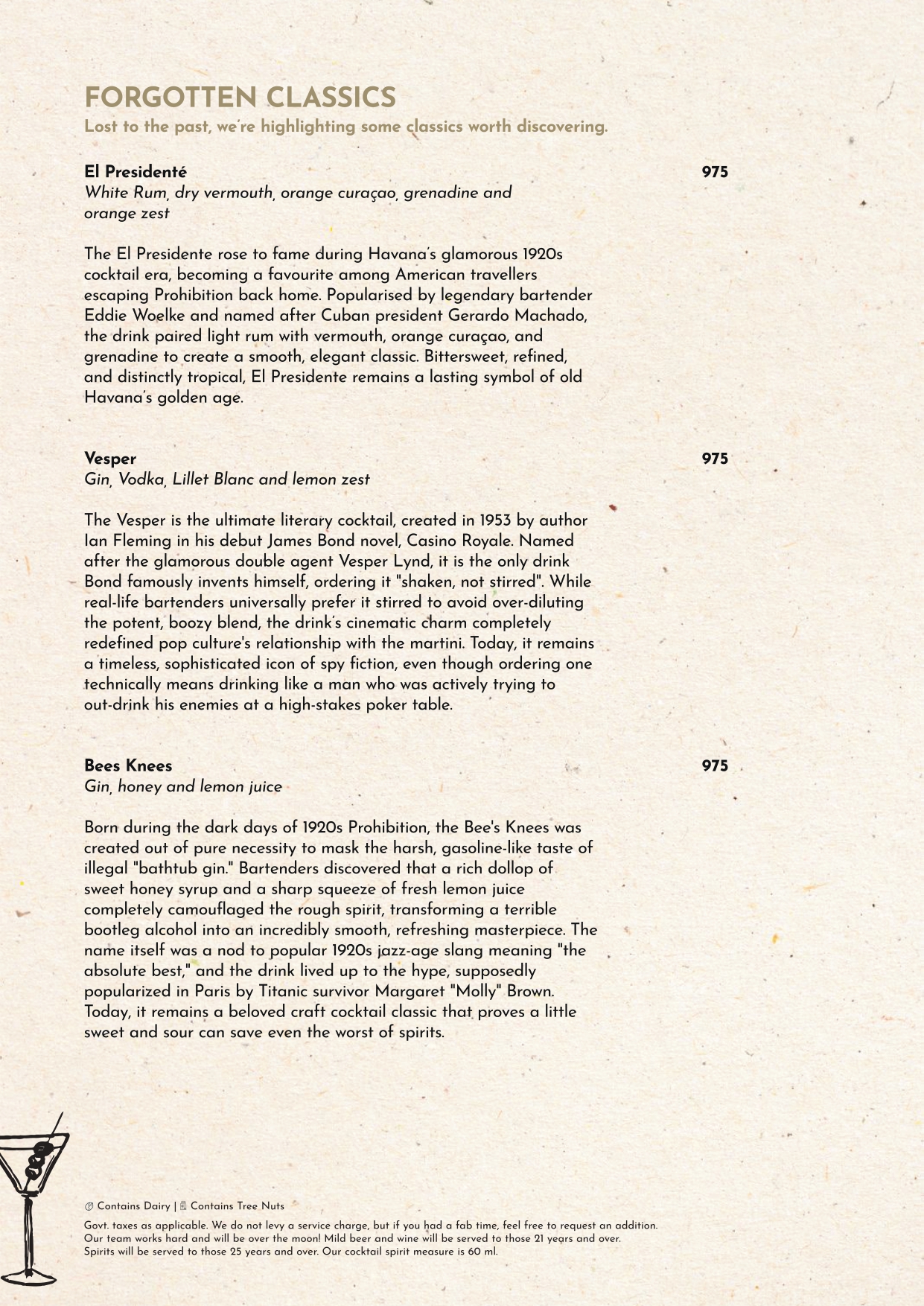 FORGOTTEN CLASSICS
Lost to the past, we're highlighting some classics worth discovering.

El Presidenté
975
White Rum, dry vermouth, orange curaçao, grenadine and orange zest

The El Presidente rose to fame during Havana's glamorous 1920s cocktail era, becoming a favourite among American travellers escaping Prohibition back home. Popularised by legendary bartender Eddie Woelke and named after Cuban president Gerardo Machado, the drink paired light rum with vermouth, orange curaçao, and grenadine to create a smooth, elegant classic. Bittersweet, refined, and distinctly tropical, El Presidente remains a lasting symbol of old Havana's golden age.

Vesper
975
Gin, Vodka, Lillet Blanc and lemon zest

The Vesper is the ultimate literary cocktail, created in 1953 by author Ian Fleming in his debut James Bond novel, Casino Royale. Named after the glamorous double agent Vesper Lynd, it is the only drink Bond famously invents himself, ordering it "shaken, not stirred". While real-life bartenders universally prefer it stirred to avoid over-diluting the potent, boozy blend, the drink's cinematic charm completely redefined pop culture's relationship with the martini. Today, it remains a timeless, sophisticated icon of spy fiction, even though ordering one technically means drinking like a man who was actively trying to out-drink his enemies at a high-stakes poker table.

Bees Knees
975
Gin, honey and lemon juice

Born during the dark days of 1920s Prohibition, the Bee's Knees was created out of pure necessity to mask the harsh, gasoline-like taste of illegal "bathtub gin." Bartenders discovered that a rich dollop of sweet honey syrup and a sharp squeeze of fresh lemon juice completely camouflaged the rough spirit, transforming a terrible bootleg alcohol into an incredibly smooth, refreshing masterpiece. The name itself was a nod to popular 1920s jazz-age slang meaning "the absolute best," and the drink lived up to the hype, supposedly popularized in Paris by Titanic survivor Margaret "Molly" Brown. Today, it remains a beloved craft cocktail classic that proves a little sweet and sour can save even the worst of spirits.

Contains Dairy | Contains Tree Nuts

Govt. taxes as applicable. We do not levy a service charge, but if you had a fab time, feel free to request an addition. Our team works hard and will be over the moon! Mild beer and wine will be served to those 21 years and over. Spirits will be served to those 25 years and over. Our cocktail spirit measure is 60 ml.